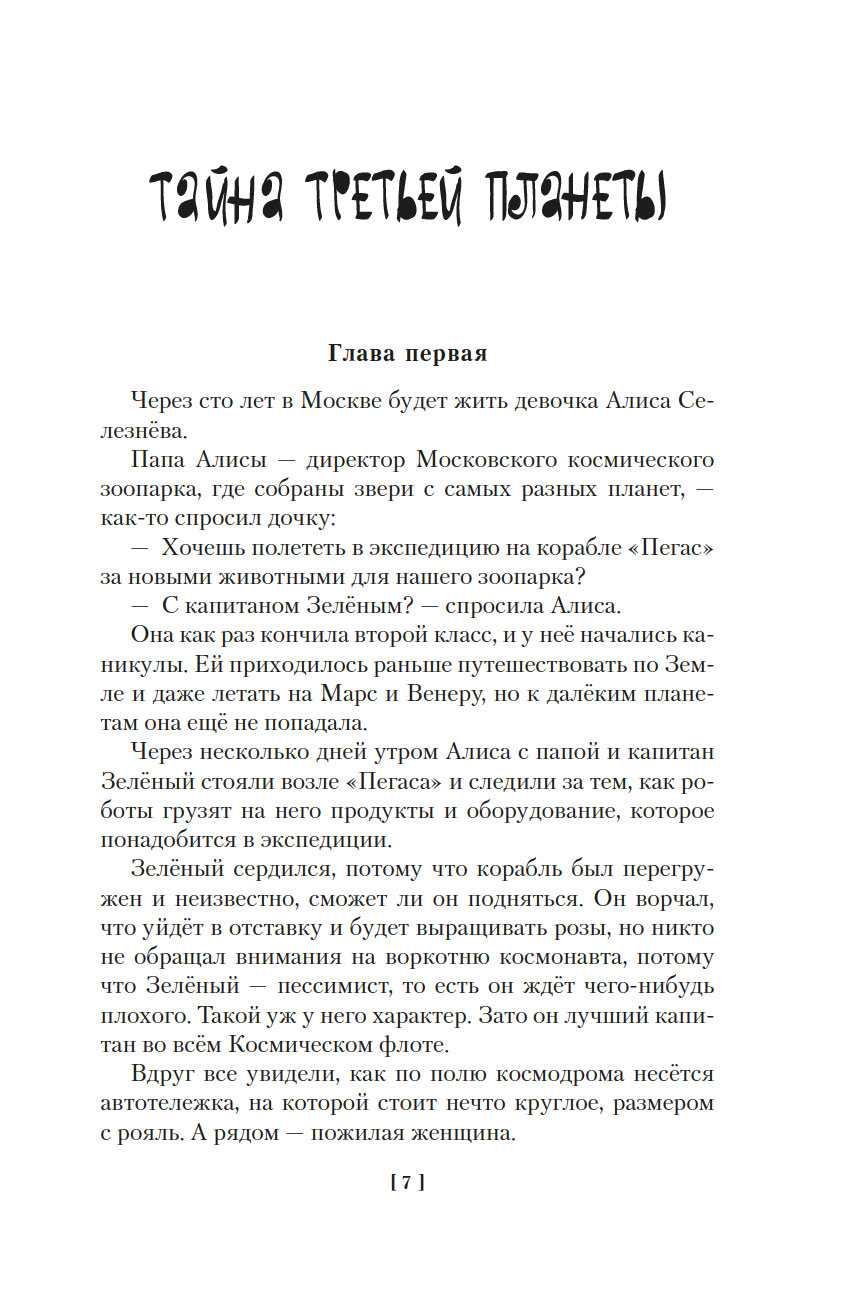 ТАЙНА ТРЕТЬЕЙ ПЛАНЕТЫ

Глава первая

Через сто лет в Москве будет жить девочка Алиса Селезнёва.

Папа Алисы — директор Московского космического зоопарка, где собраны звери с самых разных планет, — как-то спросил дочку:

— Хочешь полететь в экспедицию на корабле «Пегас» за новыми животными для нашего зоопарка?

— С капитаном Зелёным? — спросила Алиса.

Она как раз кончила второй класс, и у неё начались каникулы. Ей приходилось раньше путешествовать по Земле и даже летать на Марс и Венеру, но к далёким планетам она ещё не попадала.

Через несколько дней утром Алиса с папой и капитан Зелёный стояли возле «Пегаса» и следили за тем, как роботы грузят на него продукты и оборудование, которое понадобится в экспедиции.

Зелёный сердился, потому что корабль был перегружен и неизвестно, сможет ли он подняться. Он ворчал, что уйдёт в отставку и будет выращивать розы, но никто не обращал внимания на воркотню космонавта, потому что Зелёный — пессимист, то есть он ждёт чего-нибудь плохого. Такой уж у него характер. Зато он лучший капитан во всём Космическом флоте.

Вдруг все увидели, как по полю космодрома несётся автотележка, на которой стоит нечто круглое, размером с рояль. А рядом — пожилая женщина.

[ 7 ]